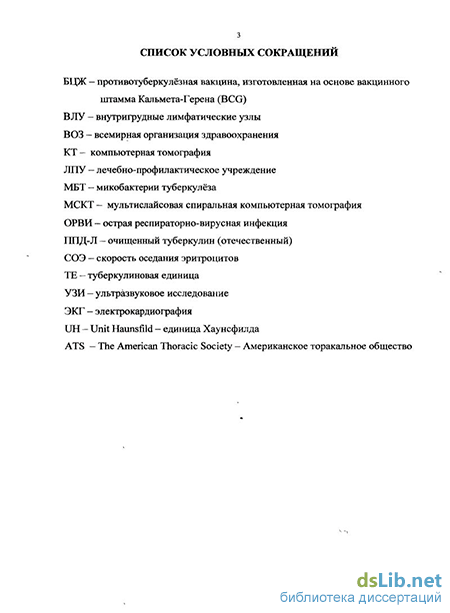 3

СПИСОК УСЛОВНЫХ СОКРАЩЕНИЙ

БЦЖ – противотуберкулёзная вакцина, изготовленная на основе вакцинного штамма Кальмета-Герена (BCG)

ВЛУ – внутригрудные лимфатические узлы

ВОЗ – всемирная организация здравоохранения

КТ – компьютерная томография

ЛПУ – лечебно-профилактическое учреждение

МБТ – микобактерии туберкулёза

МСКТ – мультислайсовая спиральная компьютерная томография

ОРВИ – острая респираторно-вирусная инфекция

ППД-Л – очищенный туберкулин (отечественный)

СОЭ – скорость оседания эритроцитов

ТЕ – туберкулиновая единица

УЗИ – ультразвуковое исследование

ЭКГ – электрокардиография

UH – Unit Haunsfild – единица Хаунсфилда

ATS – The American Thoracic Society – Американское торакальное общество

dsLib.net
библиотека диссертаций